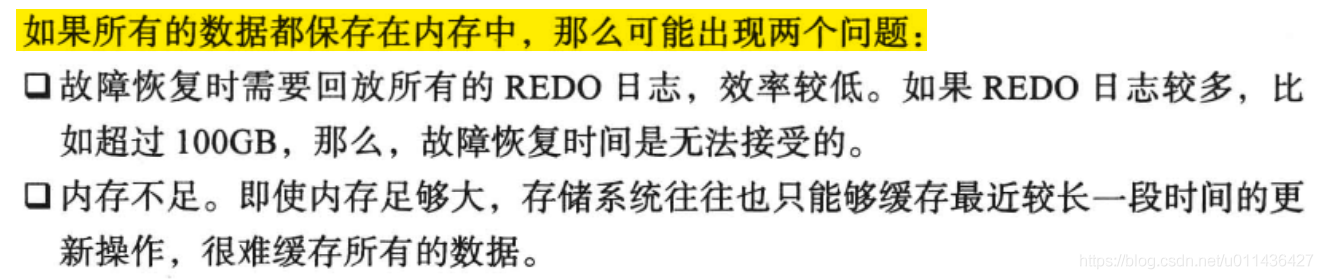 如果所有的数据都保存在内存中，那么可能出现两个问题：

❑ 故障恢复时需要回放所有的 REDO 日志，效率较低。如果 REDO 日志较多，比如超过 100GB，那么，故障恢复时间是无法接受的。

❑ 内存不足。即使内存足够大，存储系统往往也只能够缓存最近较长一段时间的更新操作，很难缓存所有的数据。

https://blog.csdn.net/u011436427